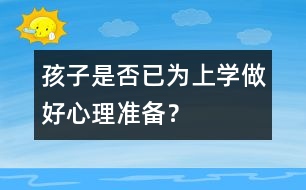 孩子是否已为上学做好心理准备？